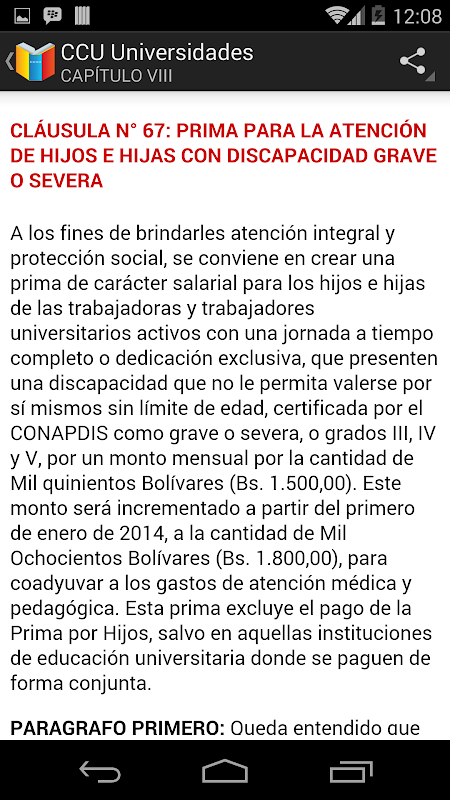 12:08

CCU Universidades
CAPÍTULO VIII

CLÁUSULA N° 67: PRIMA PARA LA ATENCIÓN DE HIJOS E HIJAS CON DISCAPACIDAD GRAVE O SEVERA

A los fines de brindarles atención integral y protección social, se conviene en crear una prima de carácter salarial para los hijos e hijas de las trabajadoras y trabajadores universitarios activos con una jornada a tiempo completo o dedicación exclusiva, que presenten una discapacidad que no le permita valerse por sí mismos sin límite de edad, certificada por el CONAPDIS como grave o severa, o grados III, IV y V, por un monto mensual por la cantidad de Mil quinientos Bolívares (Bs. 1.500,00). Este monto será incrementado a partir del primero de enero de 2014, a la cantidad de Mil Ochocientos Bolívares (Bs. 1.800,00), para coadyuvar a los gastos de atención médica y pedagógica. Esta prima excluye el pago de la Prima por Hijos, salvo en aquellas instituciones de educación universitaria donde se paguen de forma conjunta.

PARAGRAFO PRIMERO: Queda entendido que